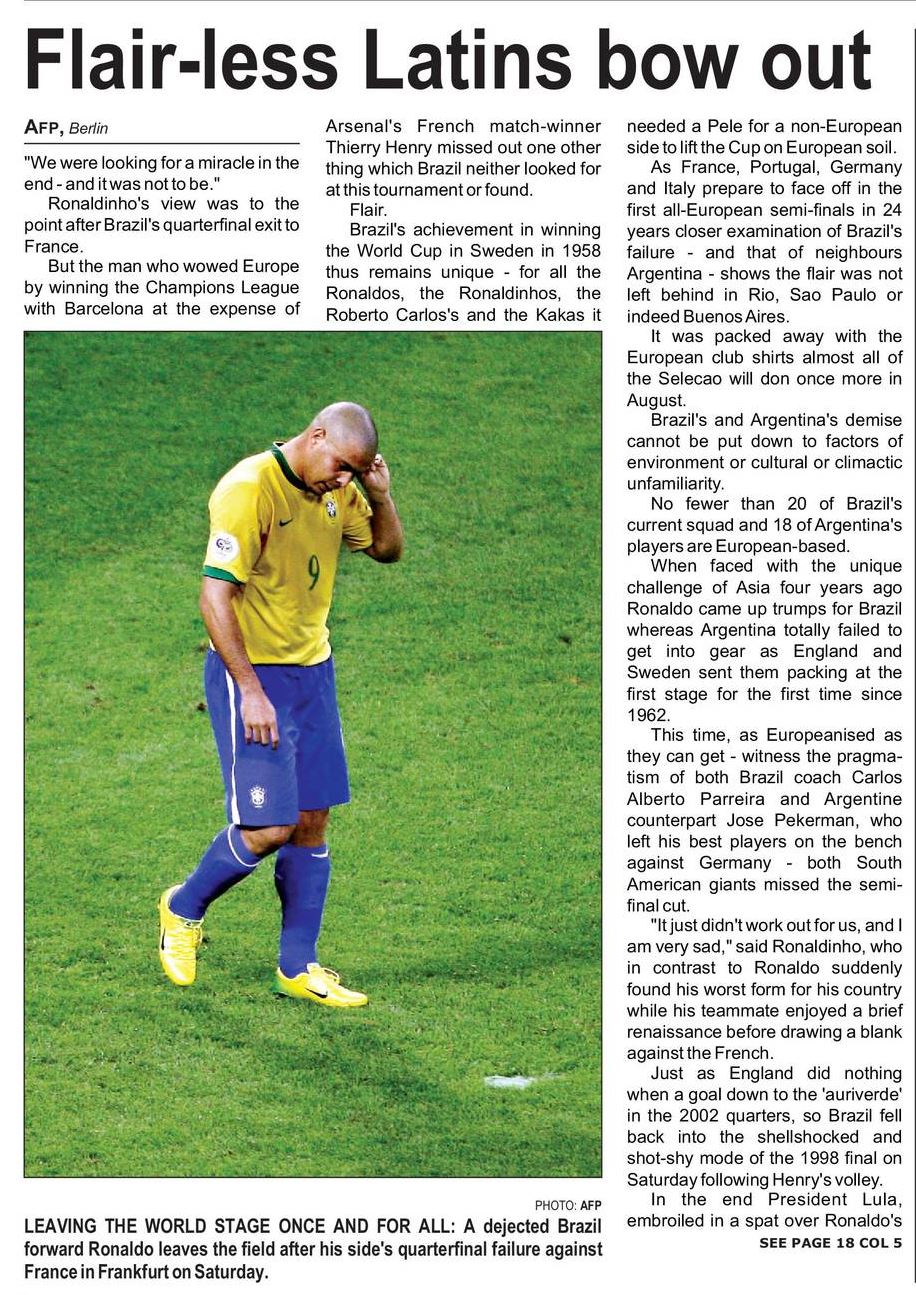 Flair-less Latins bow out

AFP, Berlin

"We were looking for a miracle in the end - and it was not to be."

Ronaldinho's view was to the point after Brazil's quarterfinal exit to France.

But the man who wowed Europe by winning the Champions League with Barcelona at the expense of Arsenal's French match-winner Thierry Henry missed out one other thing which Brazil neither looked for at this tournament or found.

Flair.

Brazil's achievement in winning the World Cup in Sweden in 1958 thus remains unique - for all the Ronaldos, the Ronaldinhos, the Roberto Carlos's and the Kakas it needed a Pele for a non-European side to lift the Cup on European soil.

As France, Portugal, Germany and Italy prepare to face off in the first all-European semi-finals in 24 years closer examination of Brazil's failure - and that of neighbours Argentina - shows the flair was not left behind in Rio, Sao Paulo or indeed Buenos Aires.

It was packed away with the European club shirts almost all of the Selecao will don once more in August.

Brazil's and Argentina's demise cannot be put down to factors of environment or cultural or climactic unfamiliarity.

No fewer than 20 of Brazil's current squad and 18 of Argentina's players are European-based.

When faced with the unique challenge of Asia four years ago Ronaldo came up trumps for Brazil whereas Argentina totally failed to get into gear as England and Sweden sent them packing at the first stage for the first time since 1962.

This time, as Europeanised as they can get - witness the pragmatism of both Brazil coach Carlos Alberto Parreira and Argentine counterpart Jose Pekerman, who left his best players on the bench against Germany - both South American giants missed the semi-final cut.

"It just didn't work out for us, and I am very sad," said Ronaldinho, who in contrast to Ronaldo suddenly found his worst form for his country while his teammate enjoyed a brief renaissance before drawing a blank against the French.

Just as England did nothing when a goal down to the 'auriverde' in the 2002 quarters, so Brazil fell back into the shellshocked and shot-shy mode of the 1998 final on Saturday following Henry's volley.

In the end President Lula, embroiled in a spat over Ronaldo's

SEE PAGE 18 COL 5

PHOTO: AFP

LEAVING THE WORLD STAGE ONCE AND FOR ALL: A dejected Brazil forward Ronaldo leaves the field after his side's quarterfinal failure against France in Frankfurt on Saturday.